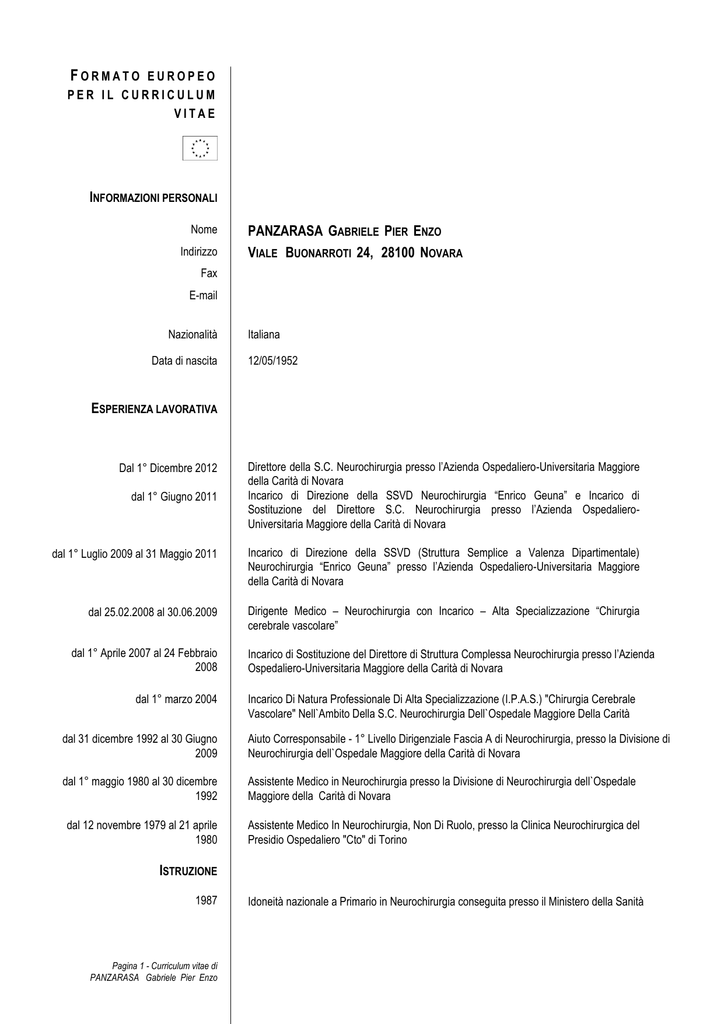 FORMATO EUROPEO PER IL CURRICULUM VITAE

INFORMAZIONI PERSONALI

Nome PANZARASA GABRIELE PIER ENZO
Indirizzo VIALE BUONARROTI 24, 28100 NOVARA
Fax
E-mail

Nazionalità Italiana
Data di nascita 12/05/1952

ESPERIENZA LAVORATIVA

Dal 1° Dicembre 2012 Direttore della S.C. Neurochirurgia presso l'Azienda Ospedaliero-Universitaria Maggiore della Carità di Novara

dal 1° Giugno 2011 Incarico di Direzione della SSVD Neurochirurgia "Enrico Geuna" e Incarico di Sostituzione del Direttore S.C. Neurochirurgia presso l'Azienda Ospedaliero-Universitaria Maggiore della Carità di Novara

dal 1° Luglio 2009 al 31 Maggio 2011 Incarico di Direzione della SSVD (Struttura Semplice a Valenza Dipartimentale) Neurochirurgia "Enrico Geuna" presso l'Azienda Ospedaliero-Universitaria Maggiore della Carità di Novara

dal 25.02.2008 al 30.06.2009 Dirigente Medico – Neurochirurgia con Incarico – Alta Specializzazione "Chirurgia cerebrale vascolare"

dal 1° Aprile 2007 al 24 Febbraio 2008 Incarico di Sostituzione del Direttore di Struttura Complessa Neurochirurgia presso l'Azienda Ospedaliero-Universitaria Maggiore della Carità di Novara

dal 1° marzo 2004 Incarico Di Natura Professionale Di Alta Specializzazione (I.P.A.S.) "Chirurgia Cerebrale Vascolare" Nell`Ambito Della S.C. Neurochirurgia Dell`Ospedale Maggiore Della Carità

dal 31 dicembre 1992 al 30 Giugno 2009 Aiuto Corresponsabile - 1° Livello Dirigenziale Fascia A di Neurochirurgia, presso la Divisione di Neurochirurgia dell`Ospedale Maggiore della Carità di Novara

dal 1° maggio 1980 al 30 dicembre 1992 Assistente Medico in Neurochirurgia presso la Divisione di Neurochirurgia dell`Ospedale Maggiore della Carità di Novara

dal 12 novembre 1979 al 21 aprile 1980 Assistente Medico In Neurochirurgia, Non Di Ruolo, presso la Clinica Neurochirurgica del Presidio Ospedaliero "Cto" di Torino

ISTRUZIONE

1987 Idoneità nazionale a Primario in Neurochirurgia conseguita presso il Ministero della Sanità

Pagina 1 - Curriculum vitae di PANZARASA Gabriele Pier Enzo